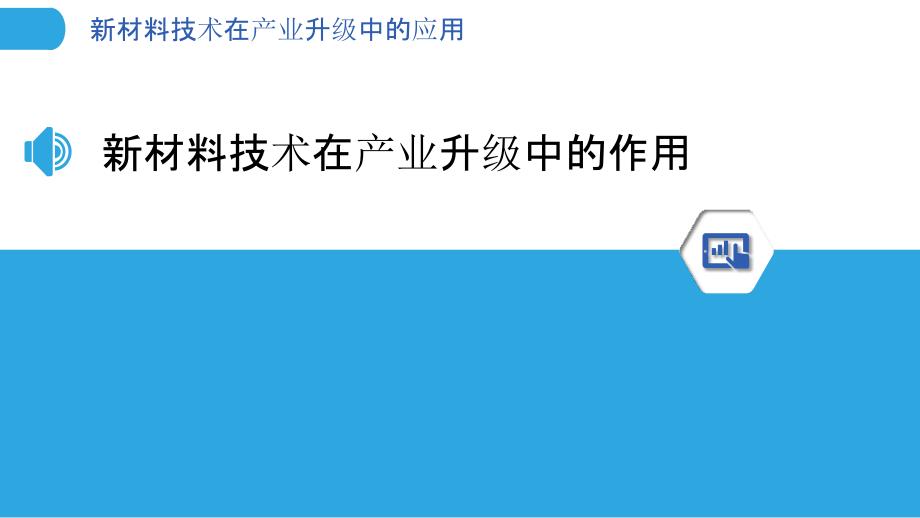 新材料技术在产业升级中的应用

新材料技术在产业升级中的作用